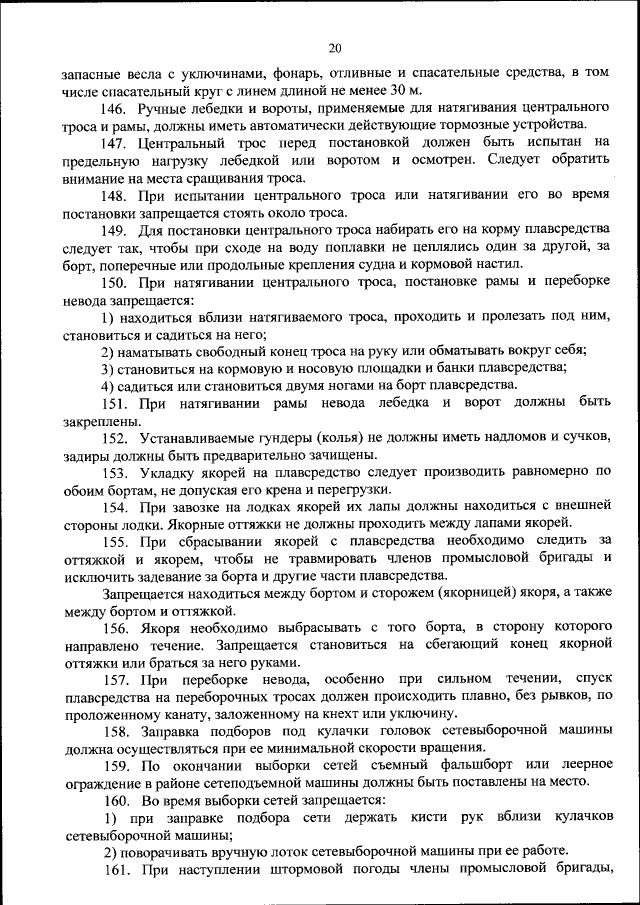 20

запасные весла с уключинами, фонарь, отливные и спасательные средства, в том числе спасательный круг с линем длиной не менее 30 м.

146. Ручные лебедки и вороты, применяемые для натягивания центрального троса и рамы, должны иметь автоматически действующие тормозные устройства.

147. Центральный трос перед постановкой должен быть испытан на предельную нагрузку лебедкой или воротом и осмотрен. Следует обратить внимание на места сращивания троса.

148. При испытании центрального троса или натягивании его во время постановки запрещается стоять около троса.

149. Для постановки центрального троса набирать его на корму плавсредства следует так, чтобы при сходе на воду поплавки не цеплялись один за другой, за борт, поперечные или продольные крепления судна и кормовой настил.

150. При натягивании центрального троса, постановке рамы и переборке невода запрещается:

1) находиться вблизи натягиваемого троса, проходить и пролезать под ним, становиться и садиться на него;

2) наматывать свободный конец троса на руку или обматывать вокруг себя;

3) становиться на кормовую и носовую площадки и банки плавсредства;

4) садиться или становиться двумя ногами на борт плавсредства.

151. При натягивании рамы невода лебедка и ворот должны быть закреплены.

152. Устанавливаемые гундеры (колья) не должны иметь надломов и сучков, задиры должны быть предварительно зачищены.

153. Укладку якорей на плавсредство следует производить равномерно по обоим бортам, не допуская его крена и перегрузки.

154. При завозке на лодках якорей их лапы должны находиться с внешней стороны лодки. Якорные оттяжки не должны проходить между лапами якорей.

155. При сбрасывании якорей с плавсредства необходимо следить за оттяжкой и якорем, чтобы не травмировать членов промысловой бригады и исключить задевание за борта и другие части плавсредства.

Запрещается находиться между бортом и сторожем (якорницей) якоря, а также между бортом и оттяжкой.

156. Якоря необходимо выбрасывать с того борта, в сторону которого направлено течение. Запрещается становиться на сбегающий конец якорной оттяжки или браться за него руками.

157. При переборке невода, особенно при сильном течении, спуск плавсредства на переборочных тросах должен происходить плавно, без рывков, по проложенному канату, заложенному на кнехт или уключину.

158. Заправка подборов под кулачки головок сетевыборочной машины должна осуществляться при ее минимальной скорости вращения.

159. По окончании выборки сетей съемный фальшборт или леерное ограждение в районе сетеподъемной машины должны быть поставлены на место.

160. Во время выборки сетей запрещается:

1) при заправке подбора сети держать кисти рук вблизи кулачков сетевыборочной машины;

2) поворачивать вручную лоток сетевыборочной машины при ее работе.

161. При наступлении штормовой погоды члены промысловой бригады,